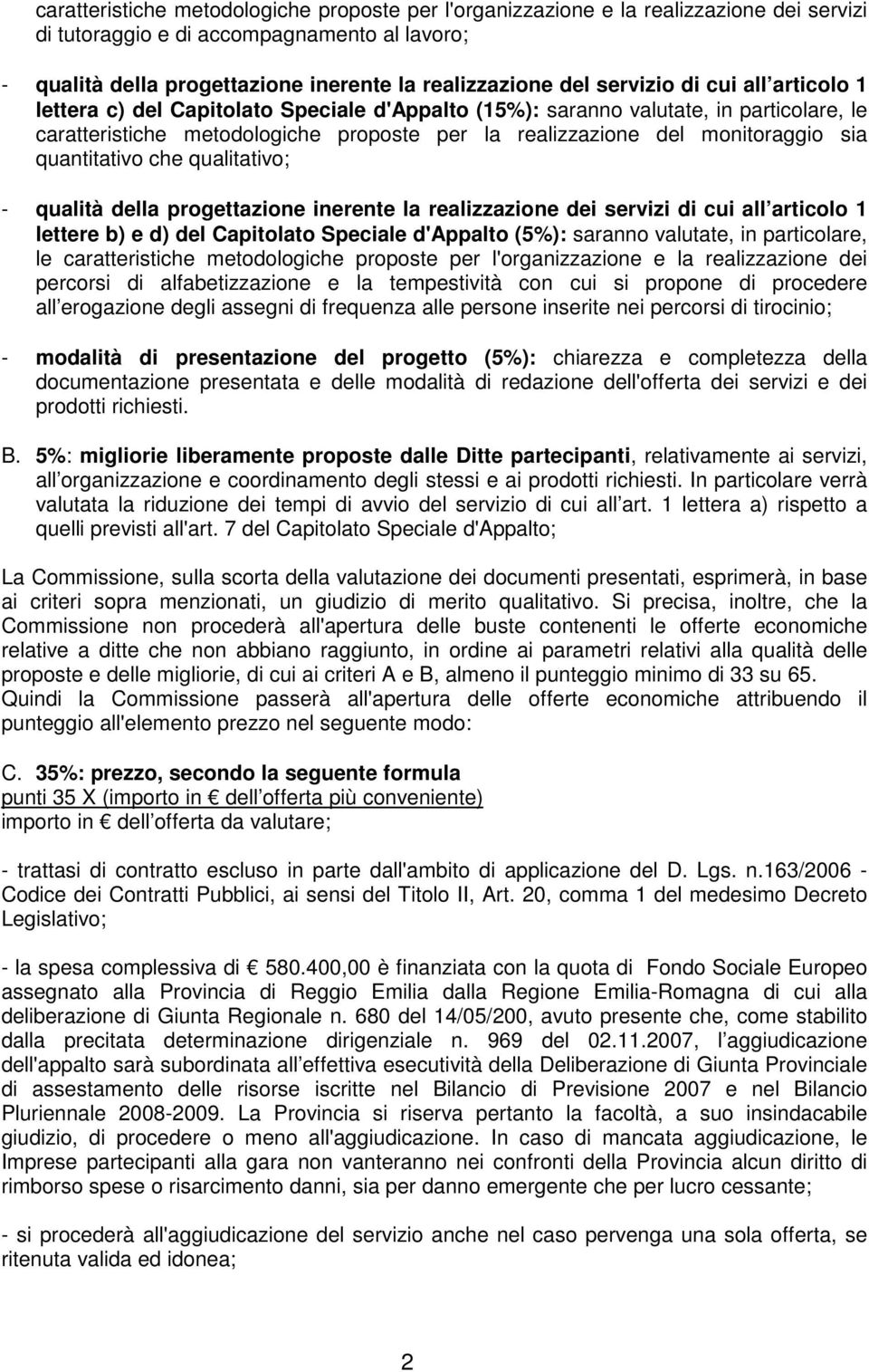 caratteristiche metodologiche proposte per l'organizzazione e la realizzazione dei servizi di tutoraggio e di accompagnamento al lavoro;

- qualità della progettazione inerente la realizzazione del servizio di cui all articolo 1 lettera c) del Capitolato Speciale d'Appalto (15%): saranno valutate, in particolare, le caratteristiche metodologiche proposte per la realizzazione del monitoraggio sia quantitativo che qualitativo;

- qualità della progettazione inerente la realizzazione dei servizi di cui all articolo 1 lettere b) e d) del Capitolato Speciale d'Appalto (5%): saranno valutate, in particolare, le caratteristiche metodologiche proposte per l'organizzazione e la realizzazione dei percorsi di alfabetizzazione e la tempestività con cui si propone di procedere all erogazione degli assegni di frequenza alle persone inserite nei percorsi di tirocinio;

- modalità di presentazione del progetto (5%): chiarezza e completezza della documentazione presentata e delle modalità di redazione dell'offerta dei servizi e dei prodotti richiesti.

B. 5%: migliorie liberamente proposte dalle Ditte partecipanti, relativamente ai servizi, all organizzazione e coordinamento degli stessi e ai prodotti richiesti. In particolare verrà valutata la riduzione dei tempi di avvio del servizio di cui all art. 1 lettera a) rispetto a quelli previsti all'art. 7 del Capitolato Speciale d'Appalto;

La Commissione, sulla scorta della valutazione dei documenti presentati, esprimerà, in base ai criteri sopra menzionati, un giudizio di merito qualitativo. Si precisa, inoltre, che la Commissione non procederà all'apertura delle buste contenenti le offerte economiche relative a ditte che non abbiano raggiunto, in ordine ai parametri relativi alla qualità delle proposte e delle migliorie, di cui ai criteri A e B, almeno il punteggio minimo di 33 su 65. Quindi la Commissione passerà all'apertura delle offerte economiche attribuendo il punteggio all'elemento prezzo nel seguente modo:

C. 35%: prezzo, secondo la seguente formula
punti 35 X (importo in € dell offerta più conveniente)
importo in € dell offerta da valutare;

- trattasi di contratto escluso in parte dall'ambito di applicazione del D. Lgs. n.163/2006 - Codice dei Contratti Pubblici, ai sensi del Titolo II, Art. 20, comma 1 del medesimo Decreto Legislativo;

- la spesa complessiva di € 580.400,00 è finanziata con la quota di Fondo Sociale Europeo assegnato alla Provincia di Reggio Emilia dalla Regione Emilia-Romagna di cui alla deliberazione di Giunta Regionale n. 680 del 14/05/200, avuto presente che, come stabilito dalla precitata determinazione dirigenziale n. 969 del 02.11.2007, l aggiudicazione dell'appalto sarà subordinata all effettiva esecutività della Deliberazione di Giunta Provinciale di assestamento delle risorse iscritte nel Bilancio di Previsione 2007 e nel Bilancio Pluriennale 2008-2009. La Provincia si riserva pertanto la facoltà, a suo insindacabile giudizio, di procedere o meno all'aggiudicazione. In caso di mancata aggiudicazione, le Imprese partecipanti alla gara non vanteranno nei confronti della Provincia alcun diritto di rimborso spese o risarcimento danni, sia per danno emergente che per lucro cessante;

- si procederà all'aggiudicazione del servizio anche nel caso pervenga una sola offerta, se ritenuta valida ed idonea;

2